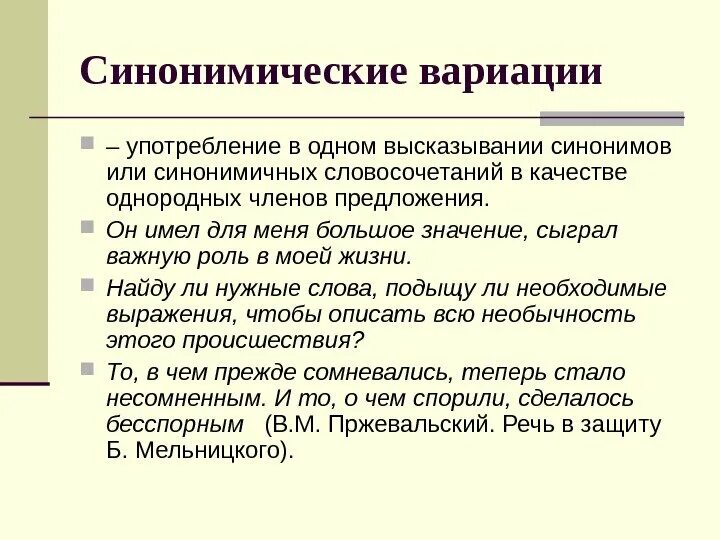 Синонимические вариации

– употребление в одном высказывании синонимов или синонимичных словосочетаний в качестве однородных членов предложения.

Он имел для меня большое значение, сыграл важную роль в моей жизни.

Найду ли нужные слова, подыщу ли необходимые выражения, чтобы описать всю необычность этого происшествия?

То, в чем прежде сомневались, теперь стало несомненным. И то, о чем спорили, сделалось бесспорным (В.М. Пржевальский. Речь в защиту Б. Мельницкого).